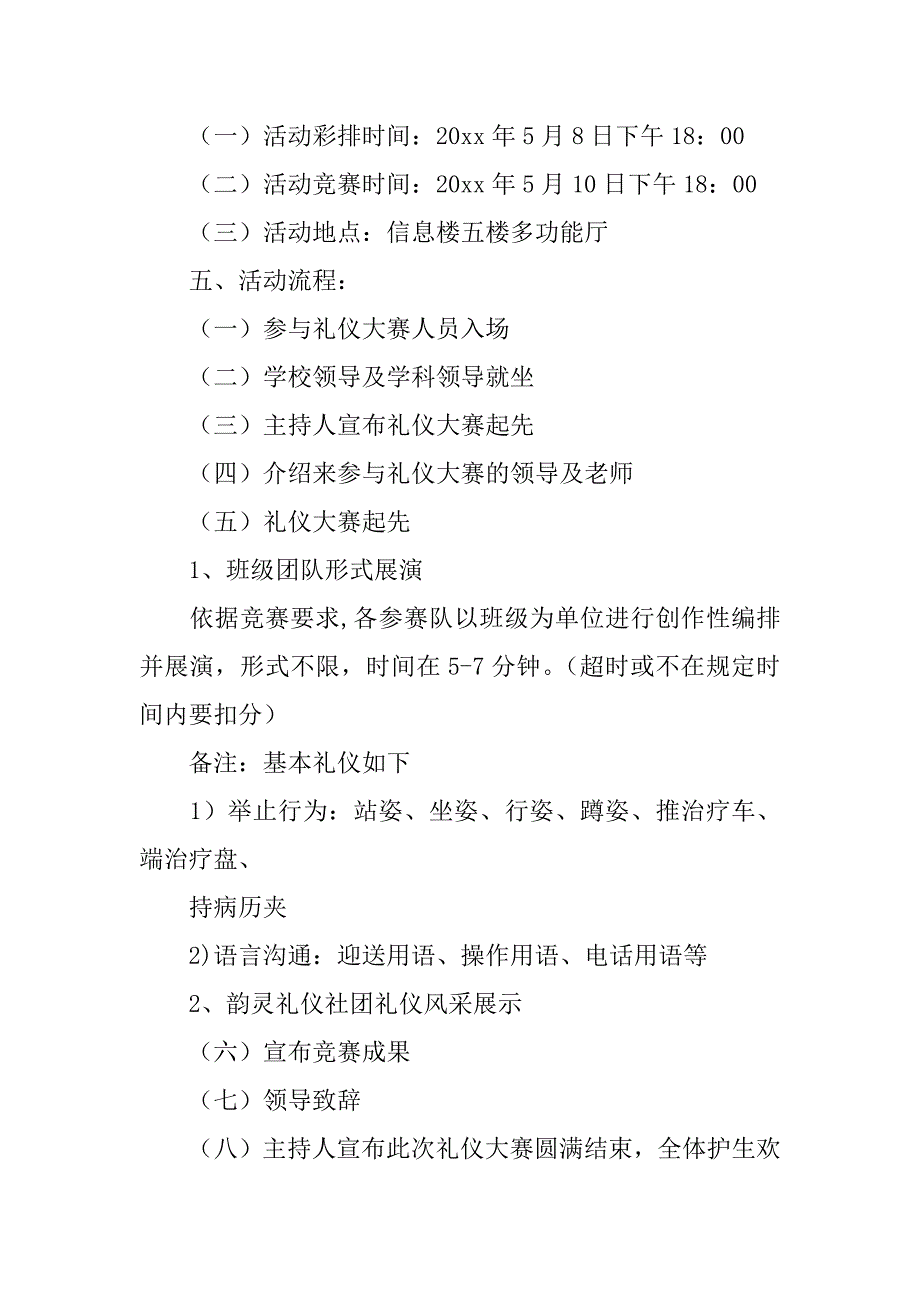 （一）活动彩排时间：20xx 年 5 月 8 日下午 18：00

（二）活动竞赛时间：20xx 年 5 月 10 日下午 18：00

（三）活动地点：信息楼五楼多功能厅

五、活动流程：

（一）参与礼仪大赛人员入场

（二）学校领导及学科领导就坐

（三）主持人宣布礼仪大赛起先

（四）介绍来参与礼仪大赛的领导及老师

（五）礼仪大赛起先

1、班级团队形式展演

依据竞赛要求，各参赛队以班级为单位进行创作性编排并展演，形式不限，时间在 5-7 分钟。（超时或不在规定时间内要扣分）

备注：基本礼仪如下

1）举止行为：站姿、坐姿、行姿、蹲姿、推治疗车、端治疗盘、

持病历夹

2)语言沟通：迎送用语、操作用语、电话用语等

2、韵灵礼仪社团礼仪风采展示

（六）宣布竞赛成果

（七）领导致辞

（八）主持人宣布此次礼仪大赛圆满结束，全体护生欢